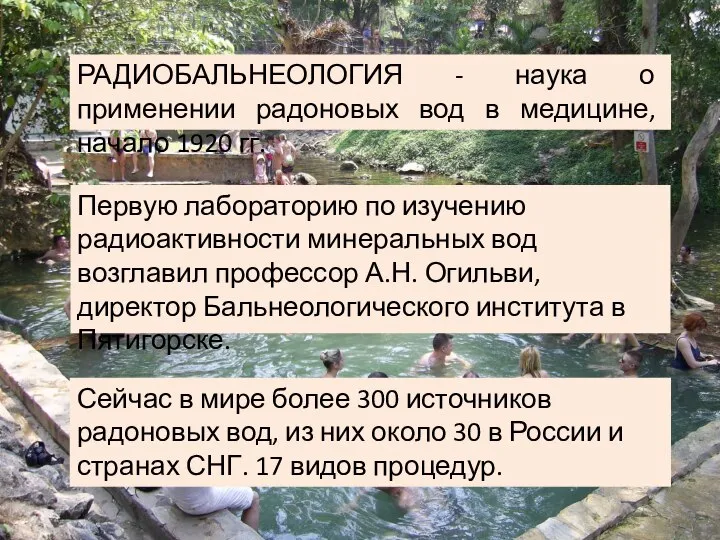 РАДИОБАЛЬНЕОЛОГИЯ - наука о применении радоновых вод в медицине, начало 1920 гг.

Первую лабораторию по изучению радиоактивности минеральных вод возглавил профессор А.Н. Огильви, директор Бальнеологического института в Пятигорске.

Сейчас в мире более 300 источников радоновых вод, из них около 30 в России и странах СНГ. 17 видов процедур.